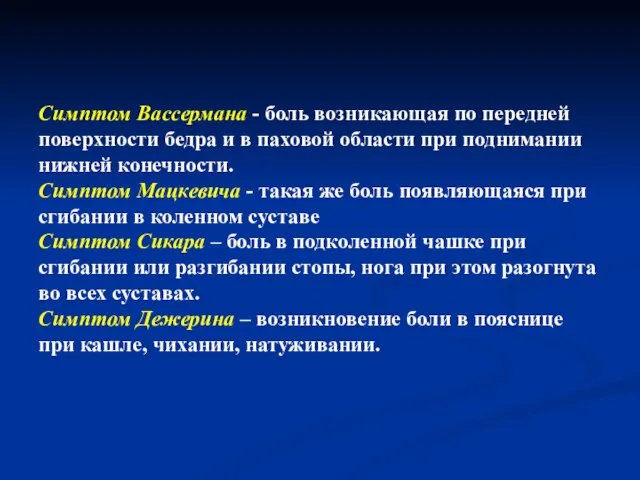 Симптом Вассермана - боль возникающая по передней поверхности бедра и в паховой области при поднимании нижней конечности.
Симптом Мацкевича - такая же боль появляющаяся при сгибании в коленном суставе
Симптом Сикара – боль в подколенной чашке при сгибании или разгибании стопы, нога при этом разогнута во всех суставах.
Симптом Дежерина – возникновение боли в пояснице при кашле, чихании, натуживании.